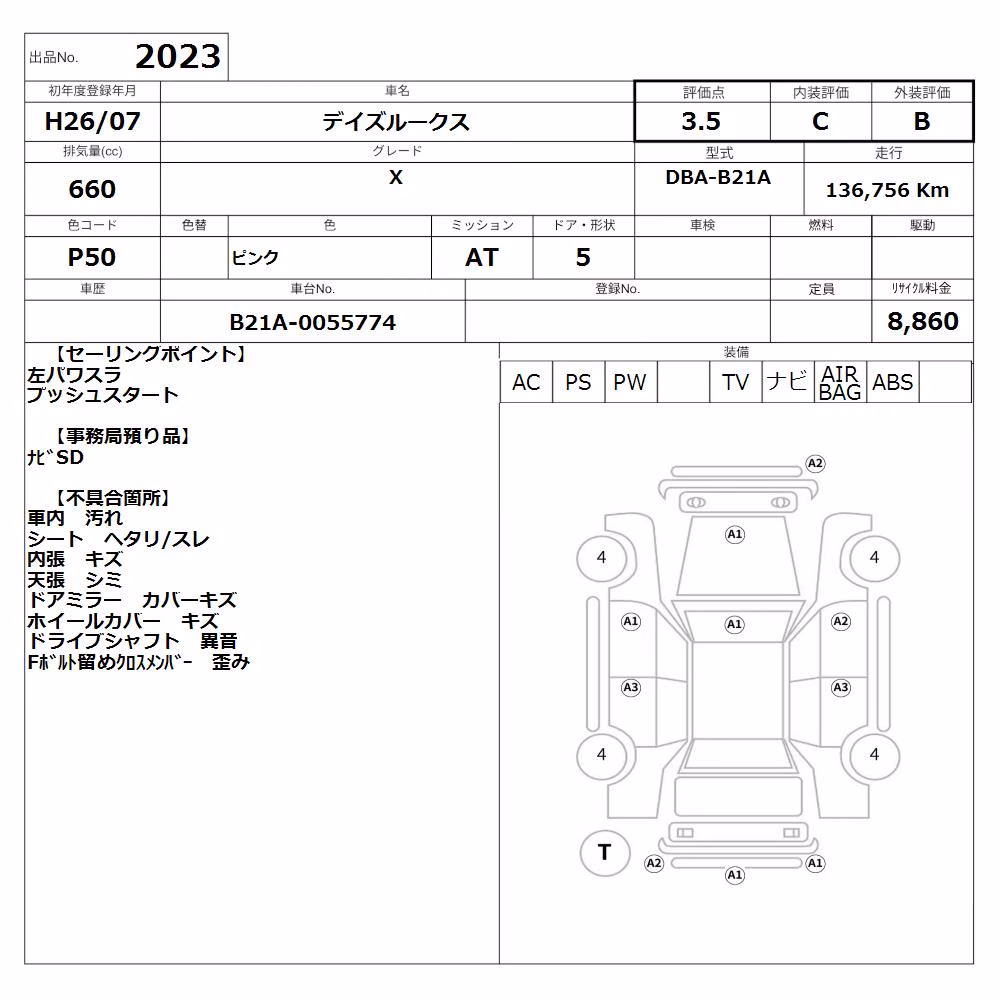 出品No. 2023

| 初年度登録年月 | 車名 | 評価点 | 内装評価 | 外装評価 |
|---|---|---|---|---|
| H26/07 | デイズルークス | 3.5 | C | B |

| 排気量(cc) | グレード | 型式 | 走行 |
|---|---|---|---|
| 660 | X | DBA-B21A | 136,756 Km |

| 色コード | 色替 | 色 | ミッション | ドア・形状 | 車検 | 燃料 | 駆動 |
|---|---|---|---|---|---|---|---|
| P50 | | ピンク | AT | 5 | | | |

| 車歴 | 車台No. | 登録No. | 定員 | リサイクル料金 |
|---|---|---|---|---|
| | B21A-0055774 | | | 8,860 |

【セーリングポイント】
左パワスラ
プッシュスタート

【事務局預り品】
ﾅﾋﾞSD

【不具合箇所】
車内 汚れ
シート ヘタリ/スレ
内張 キズ
天張 シミ
ドアミラー カバーキズ
ホイールカバー キズ
ドライブシャフト 異音
Fﾎﾞﾙﾄ留めｸﾛｽﾒﾝﾊﾞｰ 歪み

装備
| AC | PS | PW | | TV | ナビ | AIR BAG | ABS | |
|---|---|---|---|---|---|---|---|---|

A2
A1
4
4
A1
A1
A2
A3
A3
4
4
T
A2
A1
A1